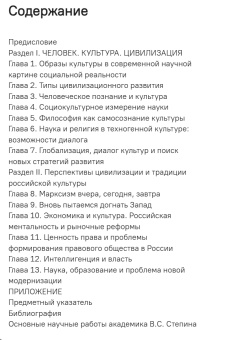 Содержание

Предисловие
Раздел I. ЧЕЛОВЕК. КУЛЬТУРА. ЦИВИЛИЗАЦИЯ
Глава 1. Образы культуры в современной научной картине социальной реальности
Глава 2. Типы цивилизационного развития
Глава 3. Человеческое познание и культура
Глава 4. Социокультурное измерение науки
Глава 5. Философия как самосознание культуры
Глава 6. Наука и религия в техногенной культуре: возможности диалога
Глава 7. Глобализация, диалог культур и поиск новых стратегий развития
Раздел II. Перспективы цивилизации и традиции российской культуры
Глава 8. Марксизм вчера, сегодня, завтра
Глава 9. Вновь пытаемся догнать Запад
Глава 10. Экономика и культура. Российская ментальность и рыночные реформы
Глава 11. Ценность права и проблемы формирования правового общества в России
Глава 12. Интеллигенция и власть
Глава 13. Наука, образование и проблема новой модернизации
ПРИЛОЖЕНИЕ
Предметный указатель
Библиография
Основные научные работы академика В.С. Степина